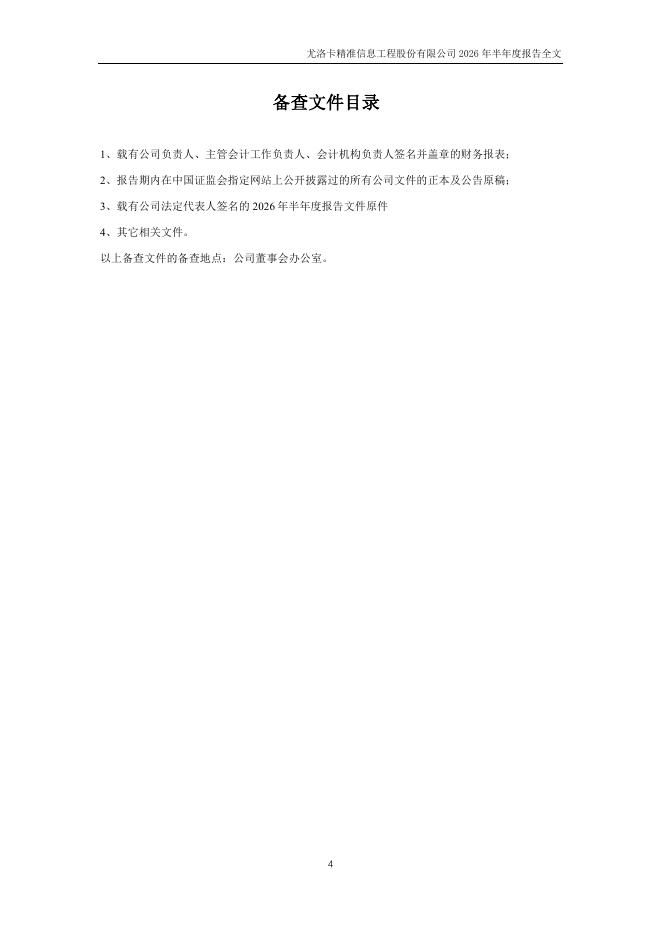 尤洛卡精准信息工程股份有限公司 2026 年半年度报告全文

备查文件目录

1、载有公司负责人、主管会计工作负责人、会计机构负责人签名并盖章的财务报表；

2、报告期内在中国证监会指定网站上公开披露过的所有公司文件的正本及公告原稿；

3、载有公司法定代表人签名的 2026 年半年度报告文件原件

4、其它相关文件。

以上备查文件的备查地点：公司董事会办公室。

4